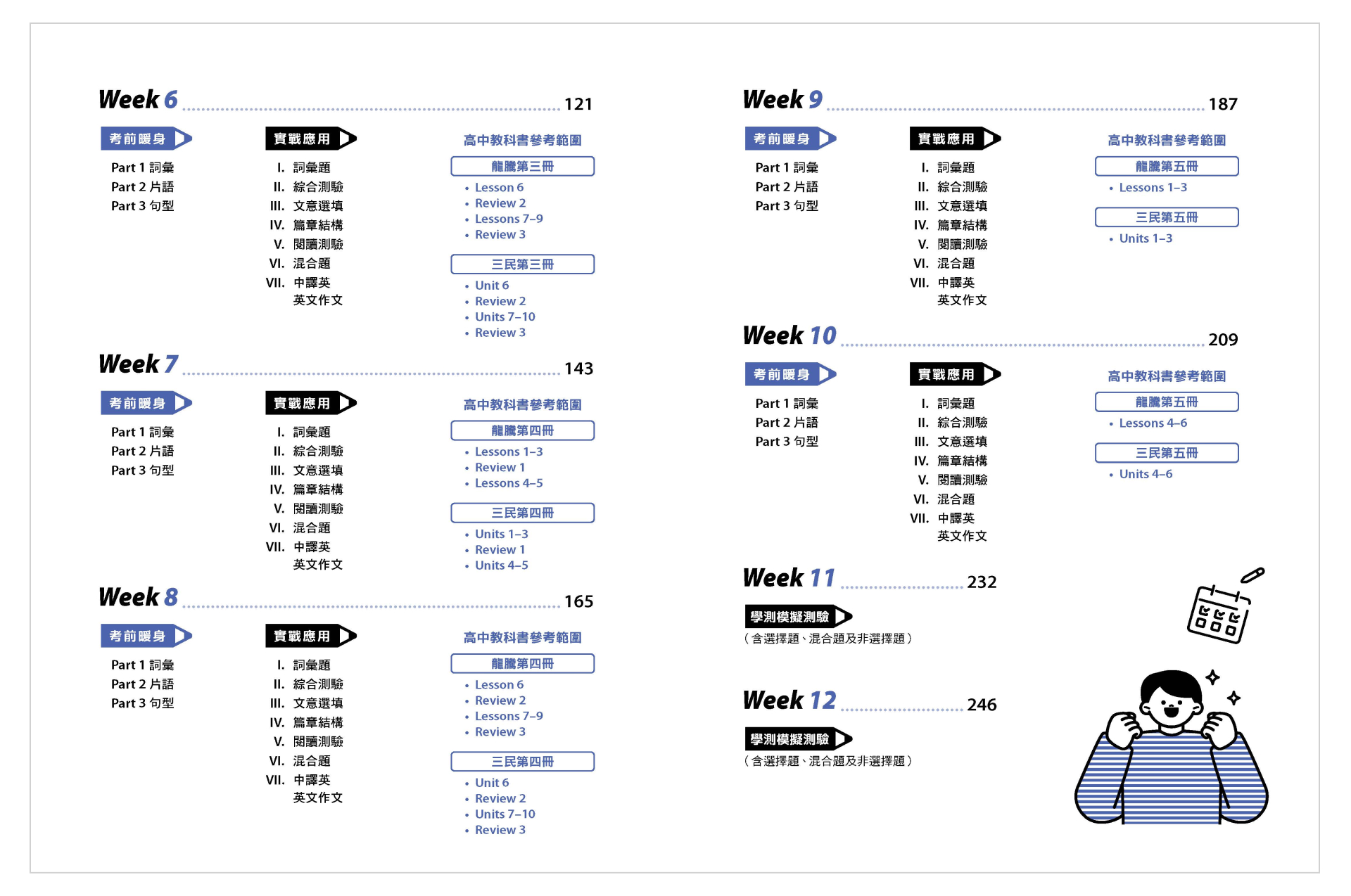 Week 6 ........ 121

考前暖身

Part 1 詞彙
Part 2 片語
Part 3 句型

實戰應用

I. 詞彙題
II. 綜合測驗
III. 文意選填
IV. 篇章結構
V. 閱讀測驗
VI. 混合題
VII. 中譯英
英文作文

高中教科書參考範圍

龍騰第三冊
• Lesson 6
• Review 2
• Lessons 7–9
• Review 3

三民第三冊
• Unit 6
• Review 2
• Units 7–10
• Review 3

Week 7 ........ 143

考前暖身

Part 1 詞彙
Part 2 片語
Part 3 句型

實戰應用

I. 詞彙題
II. 綜合測驗
III. 文意選填
IV. 篇章結構
V. 閱讀測驗
VI. 混合題
VII. 中譯英
英文作文

高中教科書參考範圍

龍騰第四冊
• Lessons 1–3
• Review 1
• Lessons 4–5

三民第四冊
• Units 1–3
• Review 1
• Units 4–5

Week 8 ........ 165

考前暖身

Part 1 詞彙
Part 2 片語
Part 3 句型

實戰應用

I. 詞彙題
II. 綜合測驗
III. 文意選填
IV. 篇章結構
V. 閱讀測驗
VI. 混合題
VII. 中譯英
英文作文

高中教科書參考範圍

龍騰第四冊
• Lesson 6
• Review 2
• Lessons 7–9
• Review 3

三民第四冊
• Unit 6
• Review 2
• Units 7–10
• Review 3

Week 9 ........ 187

考前暖身

Part 1 詞彙
Part 2 片語
Part 3 句型

實戰應用

I. 詞彙題
II. 綜合測驗
III. 文意選填
IV. 篇章結構
V. 閱讀測驗
VI. 混合題
VII. 中譯英
英文作文

高中教科書參考範圍

龍騰第五冊
• Lessons 1–3

三民第五冊
• Units 1–3

Week 10 ........ 209

考前暖身

Part 1 詞彙
Part 2 片語
Part 3 句型

實戰應用

I. 詞彙題
II. 綜合測驗
III. 文意選填
IV. 篇章結構
V. 閱讀測驗
VI. 混合題
VII. 中譯英
英文作文

高中教科書參考範圍

龍騰第五冊
• Lessons 4–6

三民第五冊
• Units 4–6

Week 11 ........ 232

學測模擬測驗
（含選擇題、混合題及非選擇題）

Week 12 ........ 246

學測模擬測驗
（含選擇題、混合題及非選擇題）